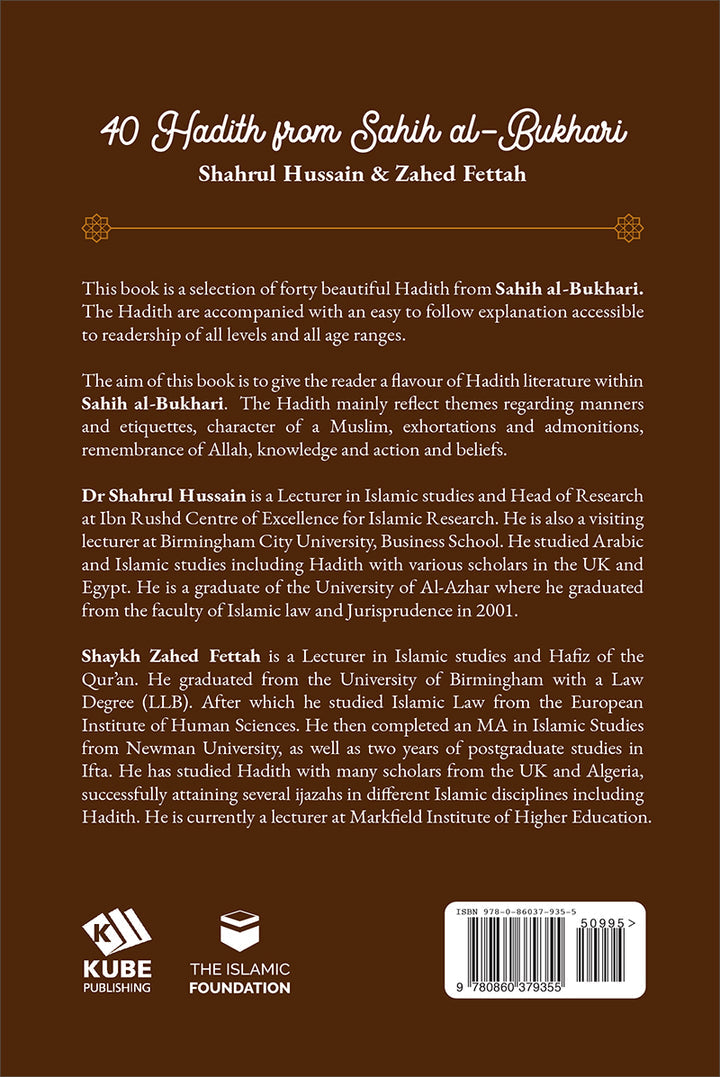 40 Hadith from Sahih al-Bukhari
Shahrul Hussain & Zahed Fettah

This book is a selection of forty beautiful Hadith from Sahih al-Bukhari. The Hadith are accompanied with an easy to follow explanation accessible to readership of all levels and all age ranges.

The aim of this book is to give the reader a flavour of Hadith literature within Sahih al-Bukhari. The Hadith mainly reflect themes regarding manners and etiquettes, character of a Muslim, exhortations and admonitions, remembrance of Allah, knowledge and action and beliefs.

Dr Shahrul Hussain is a Lecturer in Islamic studies and Head of Research at Ibn Rushd Centre of Excellence for Islamic Research. He is also a visiting lecturer at Birmingham City University, Business School. He studied Arabic and Islamic studies including Hadith with various scholars in the UK and Egypt. He is a graduate of the University of Al-Azhar where he graduated from the faculty of Islamic law and Jurisprudence in 2001.

Shaykh Zahed Fettah is a Lecturer in Islamic studies and Hafiz of the Qur'an. He graduated from the University of Birmingham with a Law Degree (LLB). After which he studied Islamic Law from the European Institute of Human Sciences. He then completed an MA in Islamic Studies from Newman University, as well as two years of postgraduate studies in Ifta. He has studied Hadith with many scholars from the UK and Algeria, successfully attaining several ijazahs in different Islamic disciplines including Hadith. He is currently a lecturer at Markfield Institute of Higher Education.

KUBE PUBLISHING

THE ISLAMIC FOUNDATION

ISBN 978-0-86037-935-5

50995>

9 780860 379355